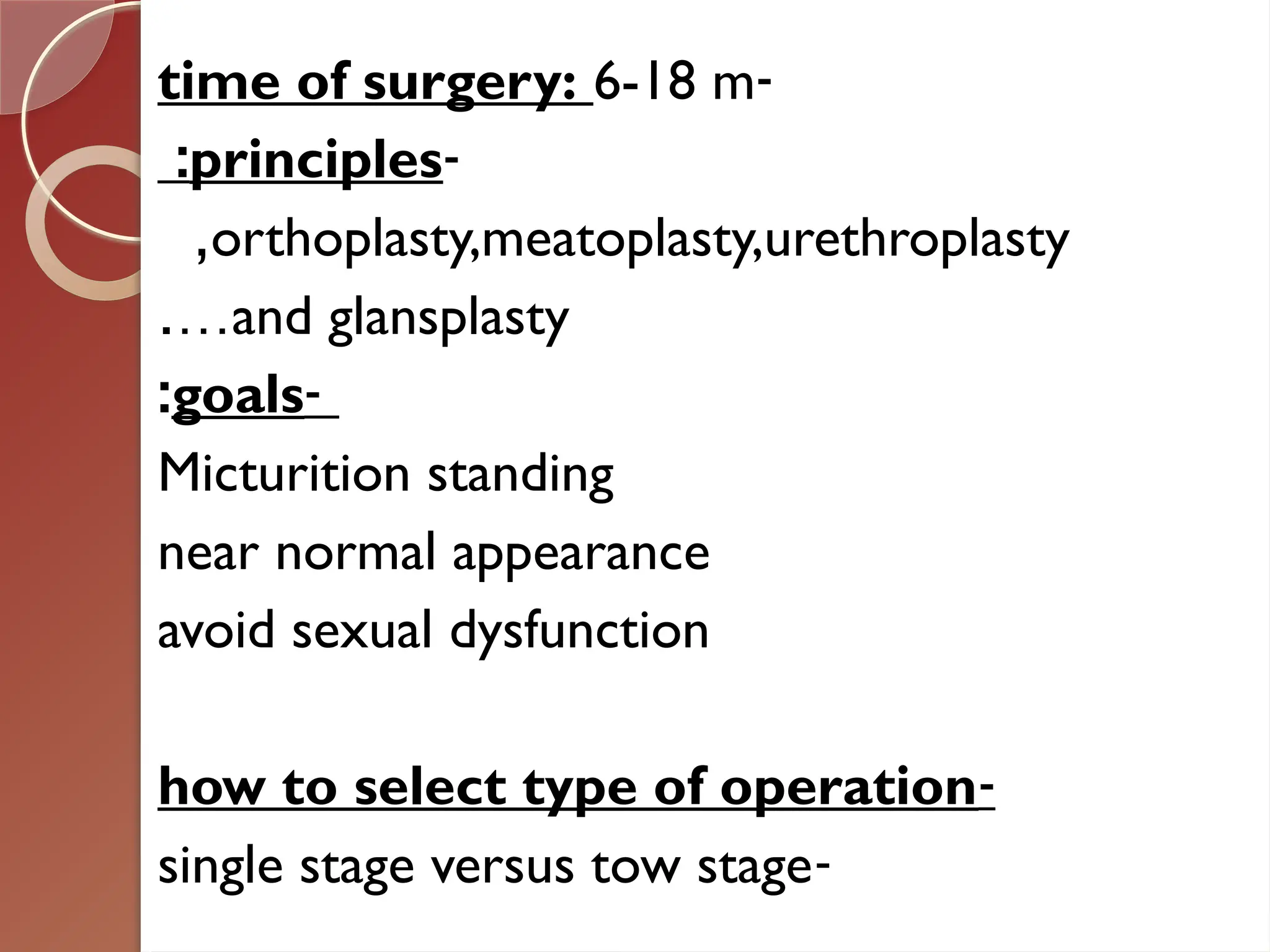 time of surgery: 6-18 m-

:principles-

,orthoplasty,meatoplasty,urethroplasty

….and glansplasty

:goals-

Micturition standing

near normal appearance

avoid sexual dysfunction

how to select type of operation-

single stage versus tow stage-